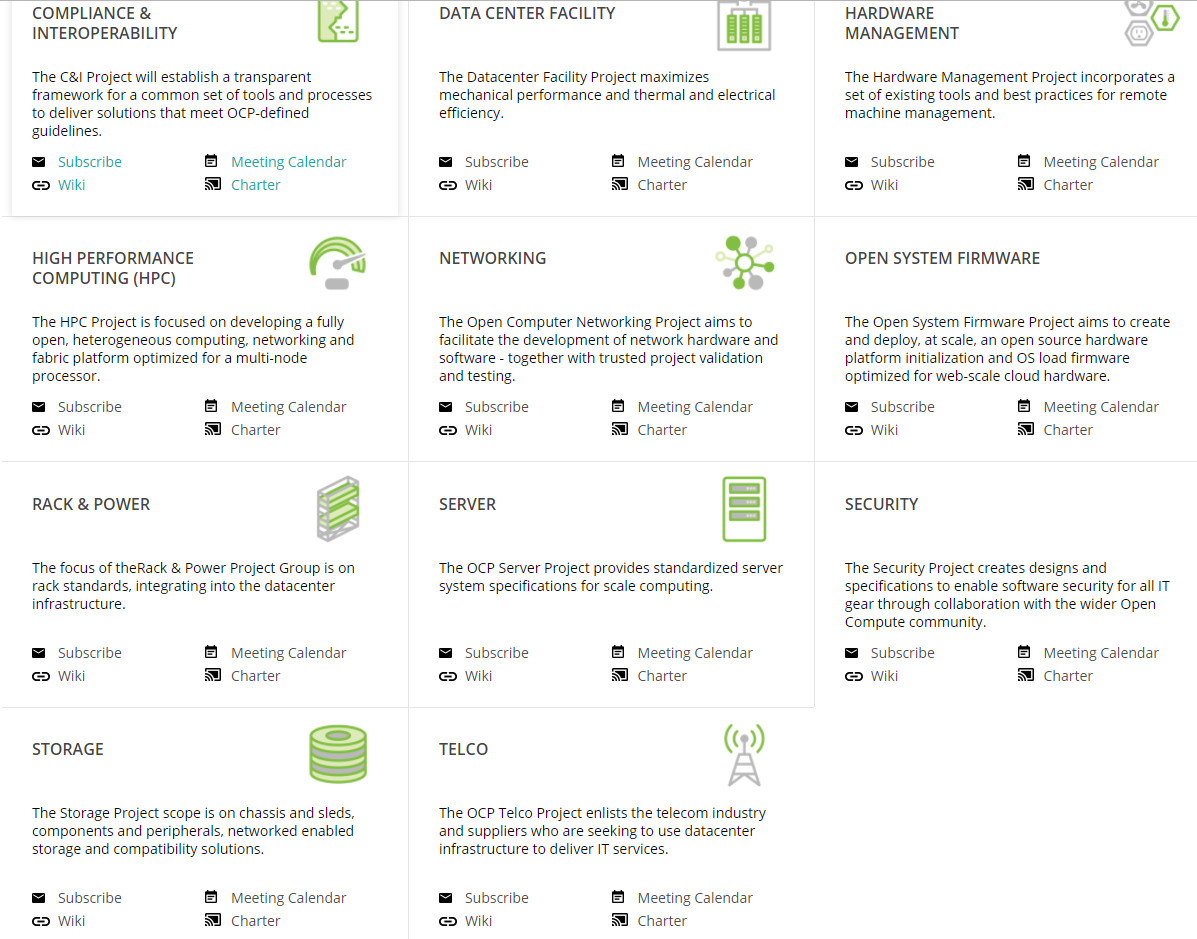 COMPLIANCE & INTEROPERABILITY

The C&I Project will establish a transparent framework for a common set of tools and processes to deliver solutions that meet OCP-defined guidelines.

Subscribe
Meeting Calendar
Wiki
Charter

DATA CENTER FACILITY

The Datacenter Facility Project maximizes mechanical performance and thermal and electrical efficiency.

Subscribe
Meeting Calendar
Wiki
Charter

HARDWARE MANAGEMENT

The Hardware Management Project incorporates a set of existing tools and best practices for remote machine management.

Subscribe
Meeting Calendar
Wiki
Charter

HIGH PERFORMANCE COMPUTING (HPC)

The HPC Project is focused on developing a fully open, heterogeneous computing, networking and fabric platform optimized for a multi-node processor.

Subscribe
Meeting Calendar
Wiki
Charter

NETWORKING

The Open Computer Networking Project aims to facilitate the development of network hardware and software - together with trusted project validation and testing.

Subscribe
Meeting Calendar
Wiki
Charter

OPEN SYSTEM FIRMWARE

The Open System Firmware Project aims to create and deploy, at scale, an open source hardware platform initialization and OS load firmware optimized for web-scale cloud hardware.

Subscribe
Meeting Calendar
Wiki
Charter

RACK & POWER

The focus of theRack & Power Project Group is on rack standards, integrating into the datacenter infrastructure.

Subscribe
Meeting Calendar
Wiki
Charter

SERVER

The OCP Server Project provides standardized server system specifications for scale computing.

Subscribe
Meeting Calendar
Wiki
Charter

SECURITY

The Security Project creates designs and specifications to enable software security for all IT gear through collaboration with the wider Open Compute community.

Subscribe
Meeting Calendar
Wiki
Charter

STORAGE

The Storage Project scope is on chassis and sleds, components and peripherals, networked enabled storage and compatibility solutions.

Subscribe
Meeting Calendar
Wiki
Charter

TELCO

The OCP Telco Project enlists the telecom industry and suppliers who are seeking to use datacenter infrastructure to deliver IT services.

Subscribe
Meeting Calendar
Wiki
Charter